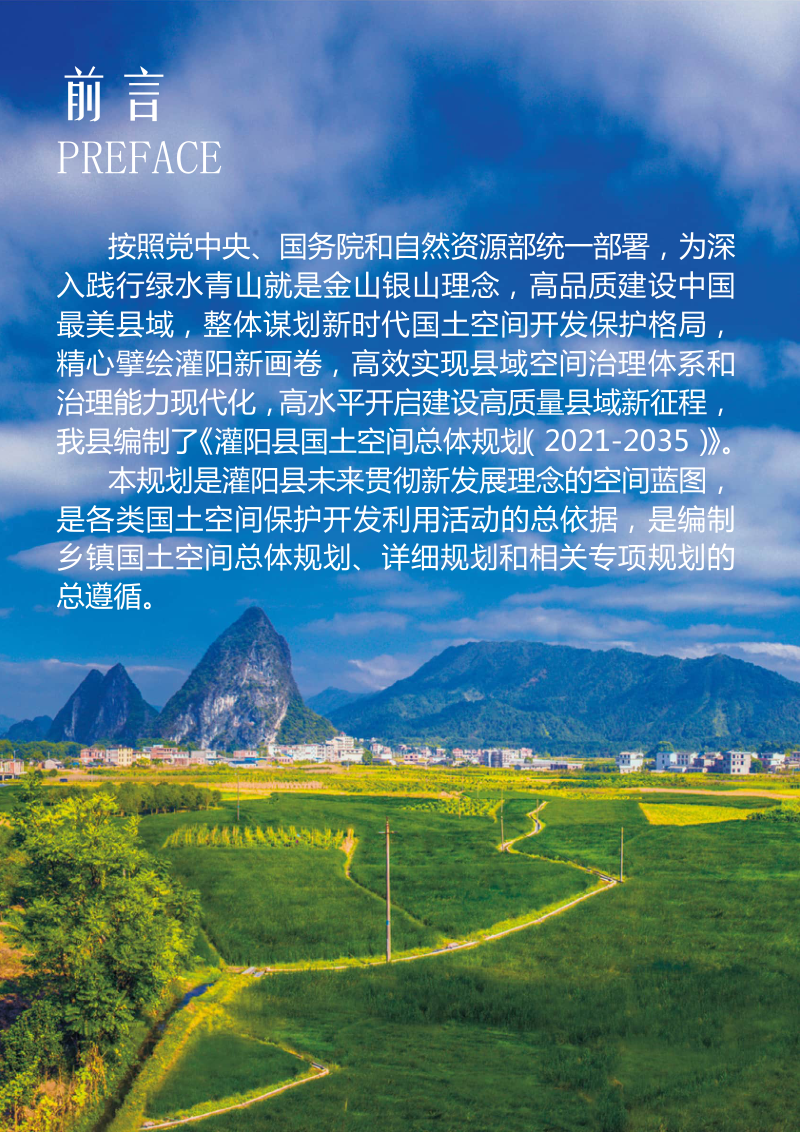 前言
PREFACE

按照党中央、国务院和自然资源部统一部署，为深入践行绿水青山就是金山银山理念，高品质建设中国最美县域，整体谋划新时代国土空间开发保护格局，精心擘绘灌阳新画卷，高效实现县域空间治理体系和治理能力现代化，高水平开启建设高质量县域新征程，我县编制了《灌阳县国土空间总体规划（2021-2035）》。

本规划是灌阳县未来贯彻新发展理念的空间蓝图，是各类国土空间保护开发利用活动的总依据，是编制乡镇国土空间总体规划、详细规划和相关专项规划的总遵循。